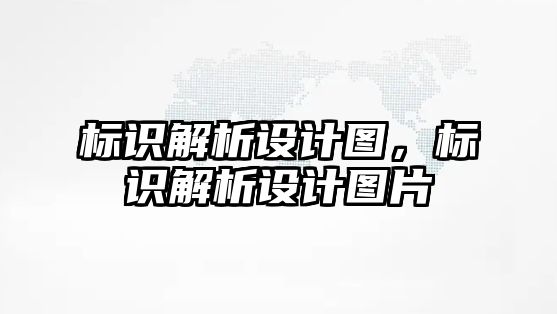 标识解析设计图，标识解析设计图片